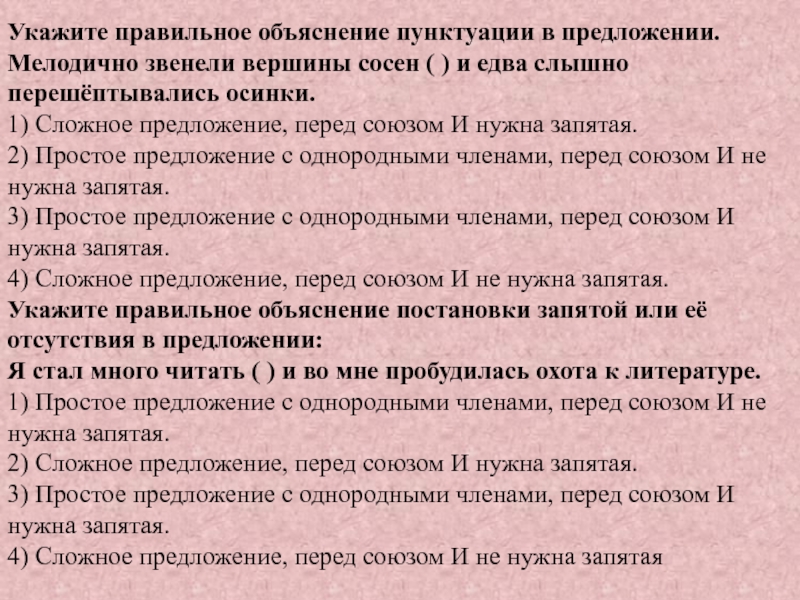 Укажите правильное объяснение пунктуации в предложении.
Мелодично звенели вершины сосен ( ) и едва слышно перешёптывались осинки.
1) Сложное предложение, перед союзом И нужна запятая.
2) Простое предложение с однородными членами, перед союзом И не нужна запятая.
3) Простое предложение с однородными членами, перед союзом И нужна запятая.
4) Сложное предложение, перед союзом И не нужна запятая.
Укажите правильное объяснение постановки запятой или её отсутствия в предложении:
Я стал много читать ( ) и во мне пробудилась охота к литературе.
1) Простое предложение с однородными членами, перед союзом И не нужна запятая.
2) Сложное предложение, перед союзом И нужна запятая.
3) Простое предложение с однородными членами, перед союзом И нужна запятая.
4) Сложное предложение, перед союзом И не нужна запятая